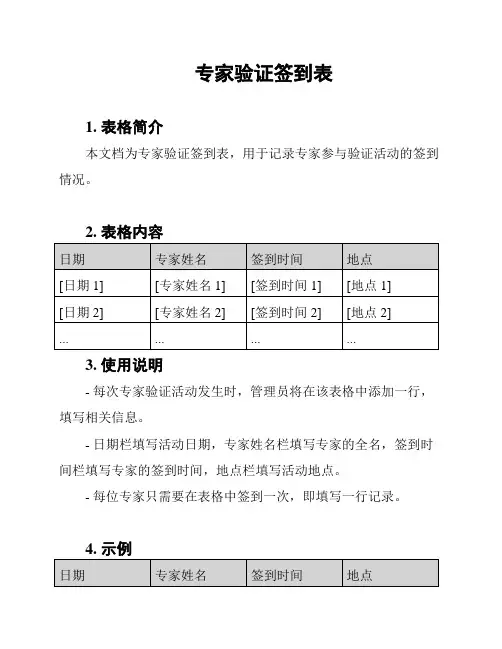 专家验证签到表

1. 表格简介

本文档为专家验证签到表，用于记录专家参与验证活动的签到情况。

2. 表格内容

| 日期 | 专家姓名 | 签到时间 | 地点 |
|---|---|---|---|
| [日期 1] | [专家姓名 1] | [签到时间 1] | [地点 1] |
| [日期 2] | [专家姓名 2] | [签到时间 2] | [地点 2] |
| ... | ... | ... | ... |

3. 使用说明

- 每次专家验证活动发生时，管理员将在该表格中添加一行，填写相关信息。

- 日期栏填写活动日期，专家姓名栏填写专家的全名，签到时间栏填写专家的签到时间，地点栏填写活动地点。

- 每位专家只需要在表格中签到一次，即填写一行记录。

4. 示例

| 日期 | 专家姓名 | 签到时间 | 地点 |
|---|---|---|---|